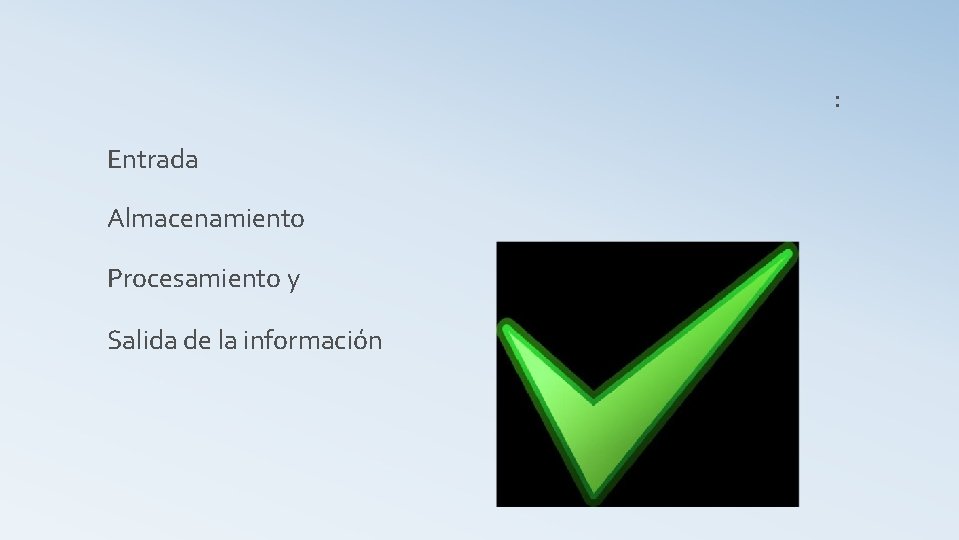 :

Entrada

Almacenamiento

Procesamiento y

Salida de la información